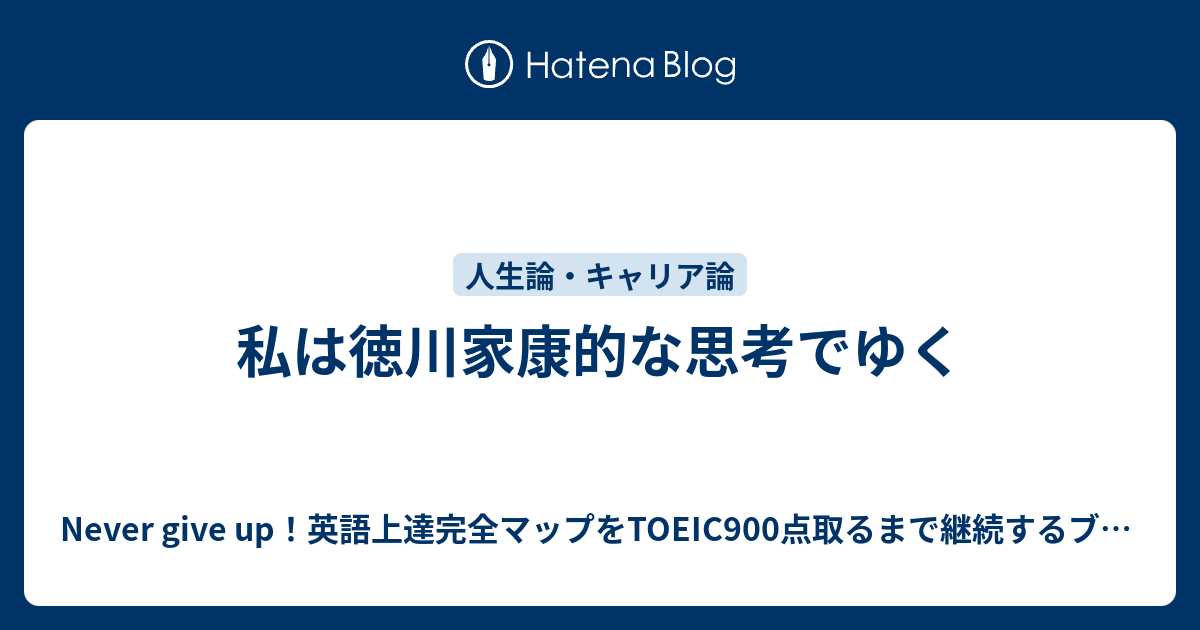 Hatena Blog

人生論・キャリア論

私は徳川家康的な思考でゆく

Never give up！英語上達完全マップをTOEIC900点取るまで継続するブ…